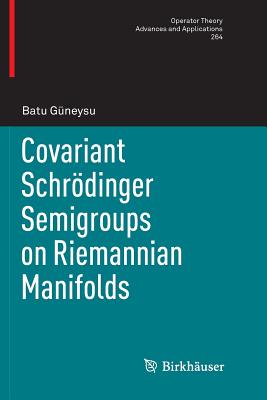 Operator Theory
Advances and Applications
264

Batu Güneysu

Covariant Schrödinger Semigroups on Riemannian Manifolds

Birkhäuser